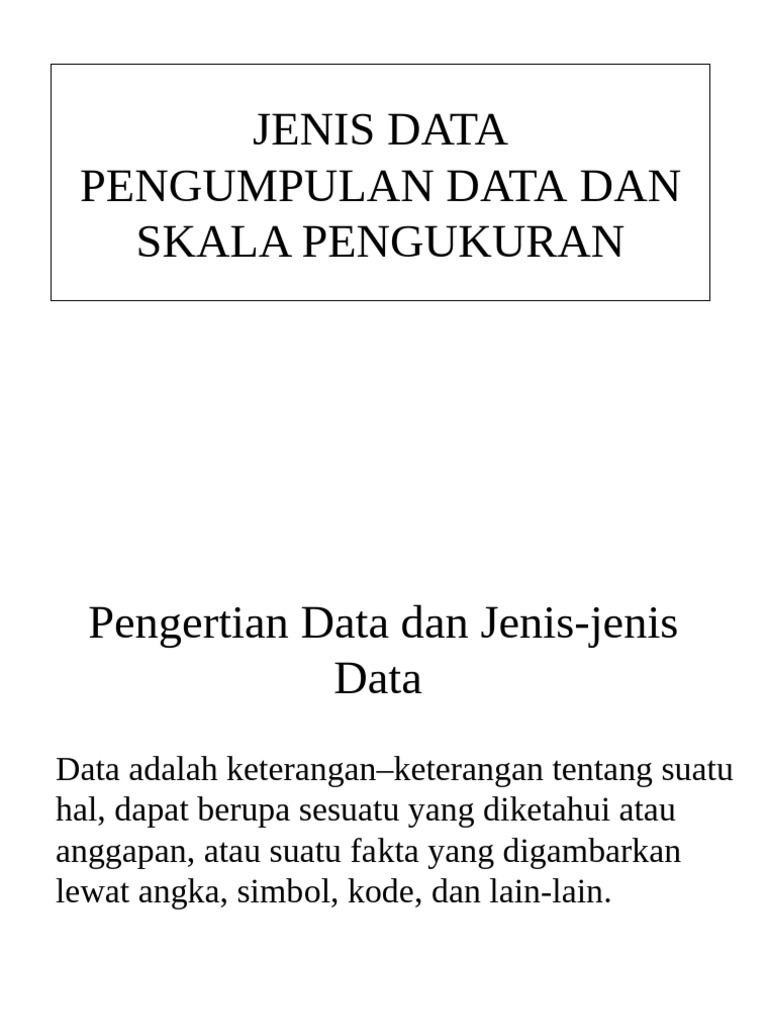 JENIS DATA
PENGUMPULAN DATA DAN SKALA PENGUKURAN

Pengertian Data dan Jenis-jenis Data

Data adalah keterangan–keterangan tentang suatu hal, dapat berupa sesuatu yang diketahui atau anggapan, atau suatu fakta yang digambarkan lewat angka, simbol, kode, dan lain-lain.